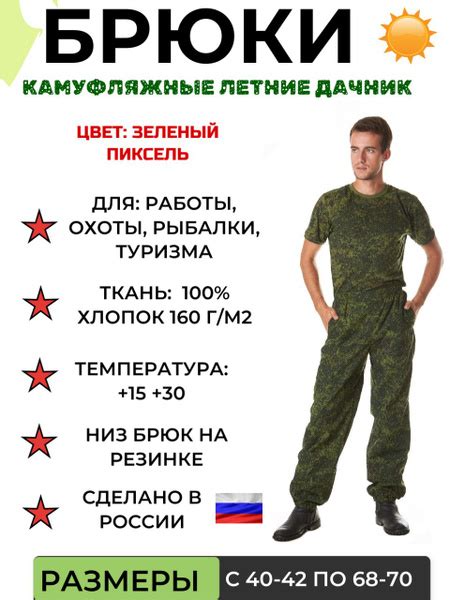 БРЮКИ

КАМУФЛЯЖНЫЕ ЛЕТНИЕ ДАЧНИК

ЦВЕТ: ЗЕЛЕНЫЙ ПИКСЕЛЬ

ДЛЯ: РАБОТЫ, ОХОТЫ, РЫБАЛКИ, ТУРИЗМА

ТКАНЬ: 100% ХЛОПОК 160 Г/М2

ТЕМПЕРАТУРА: +15 +30

НИЗ БРЮК НА РЕЗИНКЕ

СДЕЛАНО В РОССИИ

РАЗМЕРЫ С 40-42 ПО 68-70